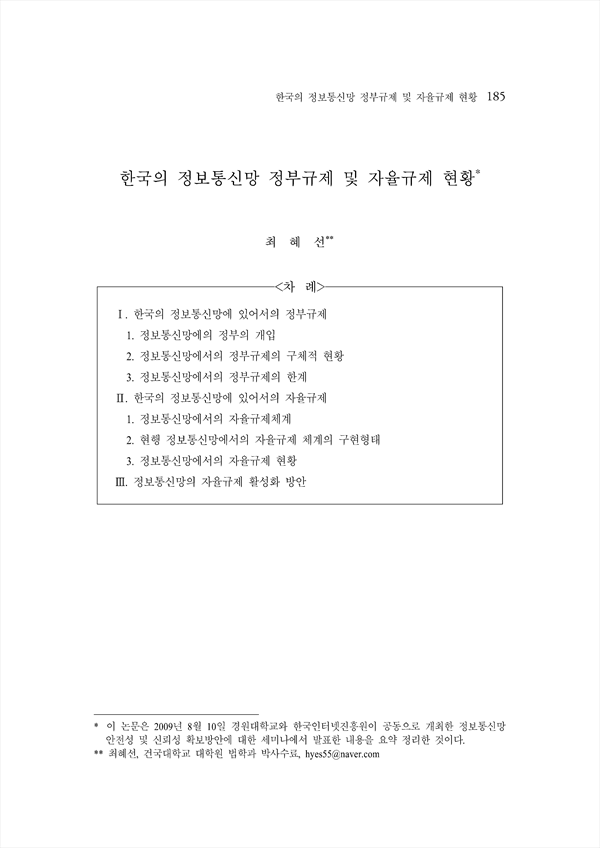 한국의 정보통신망 정부규제 및 자율규제 현황 185

한국의 정보통신망 정부규제 및 자율규제 현황*

최 혜 선**

<차 례>

Ⅰ. 한국의 정보통신망에 있어서의 정부규제
1. 정보통신망에의 정부의 개입
2. 정보통신망에서의 정부규제의 구체적 현황
3. 정보통신망에서의 정부규제의 한계
Ⅱ. 한국의 정보통신망에 있어서의 자율규제
1. 정보통신망에서의 자율규제체계
2. 현행 정보통신망에서의 자율규제 체계의 구현형태
3. 정보통신망에서의 자율규제 현황
Ⅲ. 정보통신망의 자율규제 활성화 방안

* 이 논문은 2009년 8월 10일 경원대학교와 한국인터넷진흥원이 공동으로 개최한 정보통신망 안전성 및 신뢰성 확보방안에 대한 세미나에서 발표한 내용을 요약 정리한 것이다.
** 최혜선, 건국대학교 대학원 법학과 박사수료, hyes55@naver.com